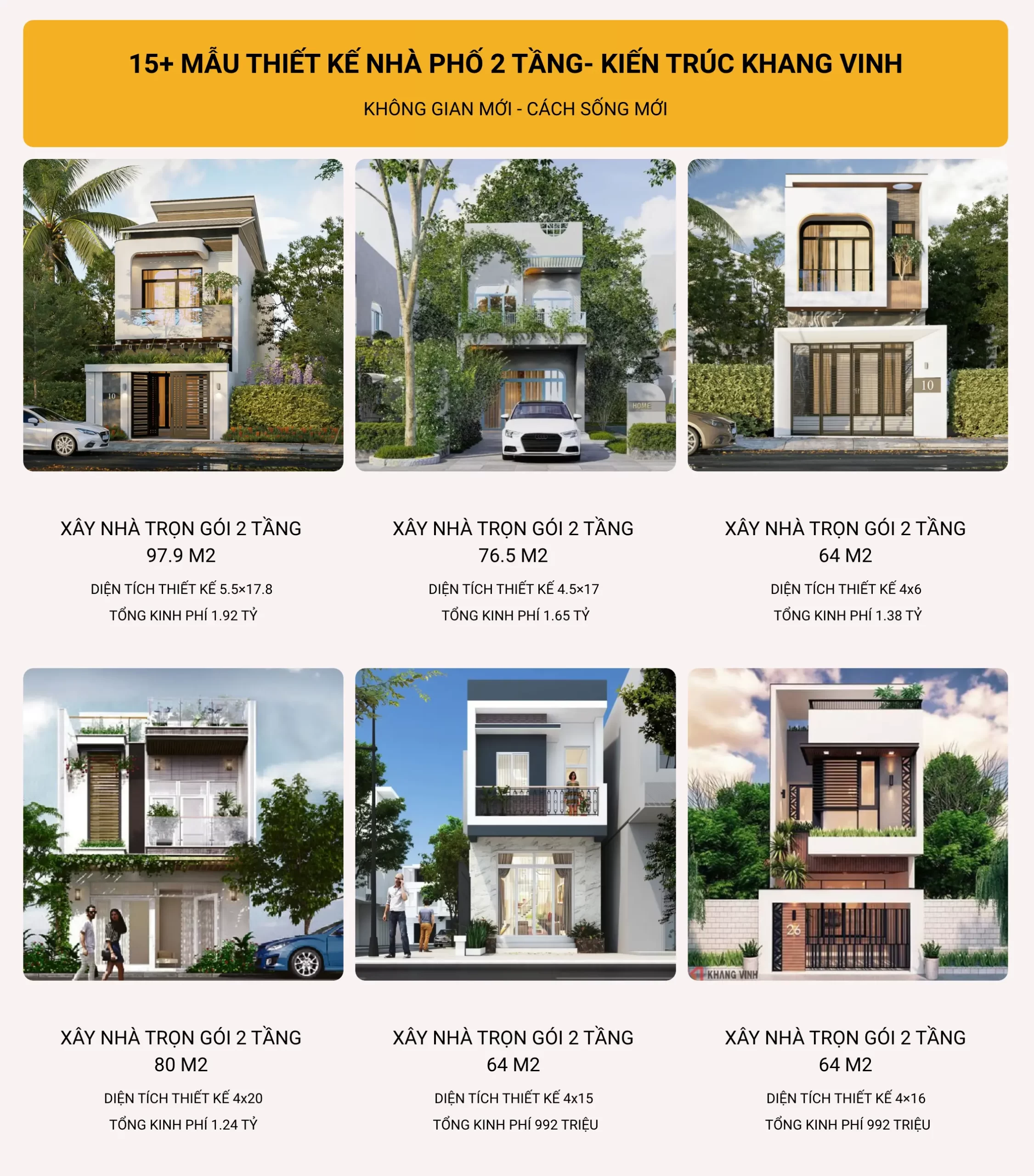 15+ MẪU THIẾT KẾ NHÀ PHỐ 2 TẦNG- KIẾN TRÚC KHANG VINH

KHÔNG GIAN MỚI - CÁCH SỐNG MỚI

10

HOME

10

XÂY NHÀ TRỌN GÓI 2 TẦNG 97.9 M2

DIỆN TÍCH THIẾT KẾ 5.5×17.8

TỔNG KINH PHÍ 1.92 TỶ

XÂY NHÀ TRỌN GÓI 2 TẦNG 76.5 M2

DIỆN TÍCH THIẾT KẾ 4.5×17

TỔNG KINH PHÍ 1.65 TỶ

XÂY NHÀ TRỌN GÓI 2 TẦNG 64 M2

DIỆN TÍCH THIẾT KẾ 4x6

TỔNG KINH PHÍ 1.38 TỶ

26

KHANG VINH

XÂY NHÀ TRỌN GÓI 2 TẦNG 80 M2

DIỆN TÍCH THIẾT KẾ 4x20

TỔNG KINH PHÍ 1.24 TỶ

XÂY NHÀ TRỌN GÓI 2 TẦNG 64 M2

DIỆN TÍCH THIẾT KẾ 4x15

TỔNG KINH PHÍ 992 TRIỆU

XÂY NHÀ TRỌN GÓI 2 TẦNG 64 M2

DIỆN TÍCH THIẾT KẾ 4×16

TỔNG KINH PHÍ 992 TRIỆU